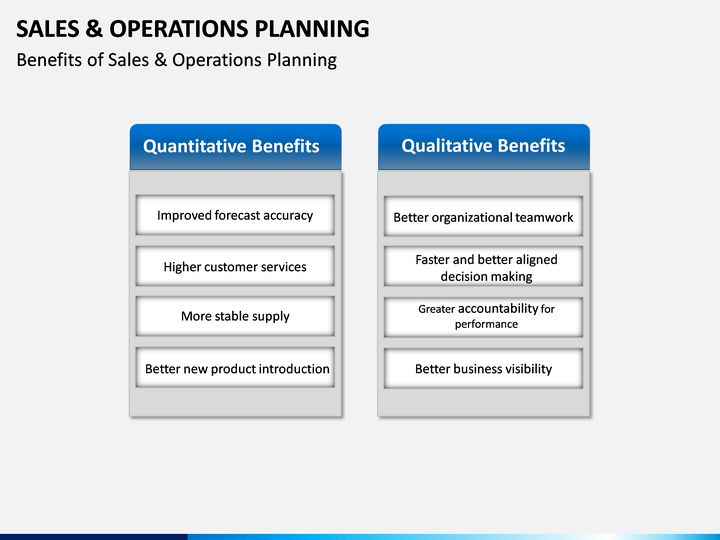 SALES & OPERATIONS PLANNING

Benefits of Sales & Operations Planning

Quantitative Benefits

Improved forecast accuracy

Higher customer services

More stable supply

Better new product introduction

Qualitative Benefits

Better organizational teamwork

Faster and better aligned decision making

Greater accountability for performance

Better business visibility